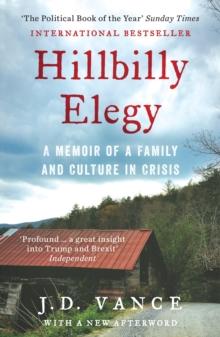 'The Political Book of the Year' Sunday Times

INTERNATIONAL BESTSELLER

Hillbilly Elegy

A MEMOIR OF A FAMILY AND CULTURE IN CRISIS

'Profound ... a great insight into Trump and Brexit' Independent

J.D. VANCE

WITH A NEW AFTERWORD